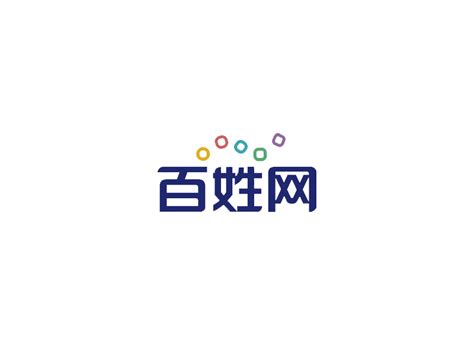 百姓网